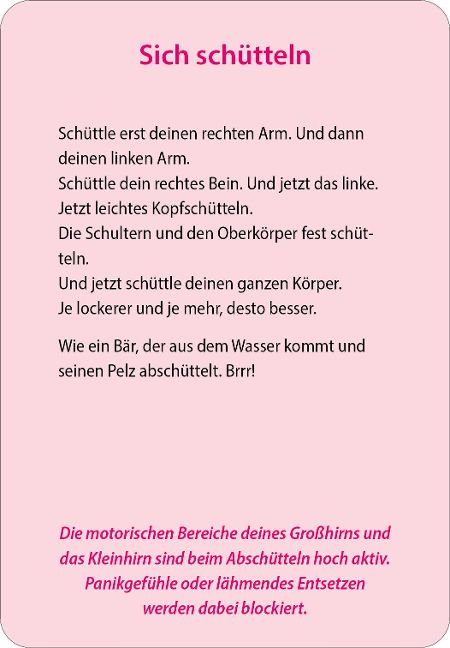 Sich schütteln

Schüttle erst deinen rechten Arm. Und dann deinen linken Arm.
Schüttle dein rechtes Bein. Und jetzt das linke.
Jetzt leichtes Kopfschütteln.
Die Schultern und den Oberkörper fest schütteln.
Und jetzt schüttle deinen ganzen Körper.
Je lockerer und je mehr, desto besser.

Wie ein Bär, der aus dem Wasser kommt und seinen Pelz abschüttelt. Brrr!

Die motorischen Bereiche deines Großhirns und das Kleinhirn sind beim Abschütteln hoch aktiv. Panikgefühle oder lähmendes Entsetzen werden dabei blockiert.